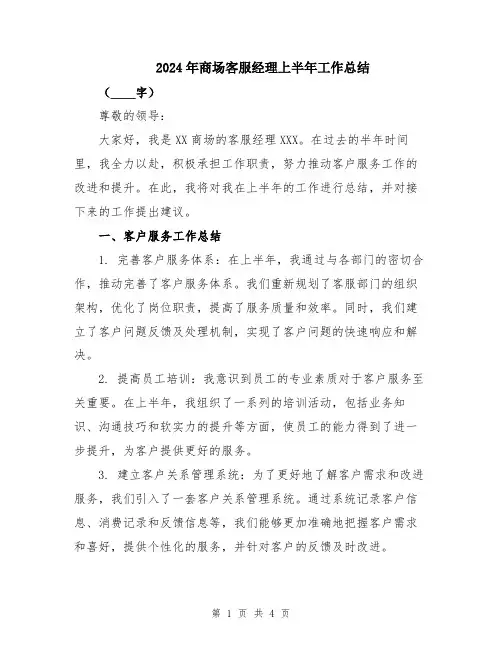 2024年商场客服经理上半年工作总结

（____字）

尊敬的领导：

大家好，我是XX商场的客服经理XXX。在过去的半年时间里，我全力以赴，积极承担工作职责，努力推动客户服务工作的改进和提升。在此，我将对我在上半年的工作进行总结，并对接下来的工作提出建议。

一、客户服务工作总结

1. 完善客户服务体系：在上半年，我通过与各部门的密切合作，推动完善了客户服务体系。我们重新规划了客服部门的组织架构，优化了岗位职责，提高了服务质量和效率。同时，我们建立了客户问题反馈及处理机制，实现了客户问题的快速响应和解决。

2. 提高员工培训：我意识到员工的专业素质对于客户服务至关重要。在上半年，我组织了一系列的培训活动，包括业务知识、沟通技巧和软实力的提升等方面，使员工的能力得到了进一步提升，为客户提供更好的服务。

3. 建立客户关系管理系统：为了更好地了解客户需求和改进服务，我们引入了一套客户关系管理系统。通过系统记录客户信息、消费记录和反馈信息等，我们能够更加准确地把握客户需求和喜好，提供个性化的服务，并针对客户的反馈及时改进。

第 1 页 共 4 页